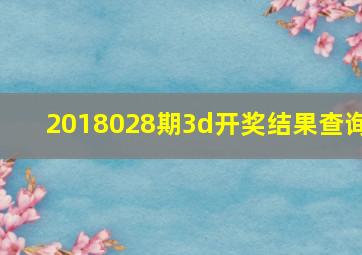 2018028期3d开奖结果查询